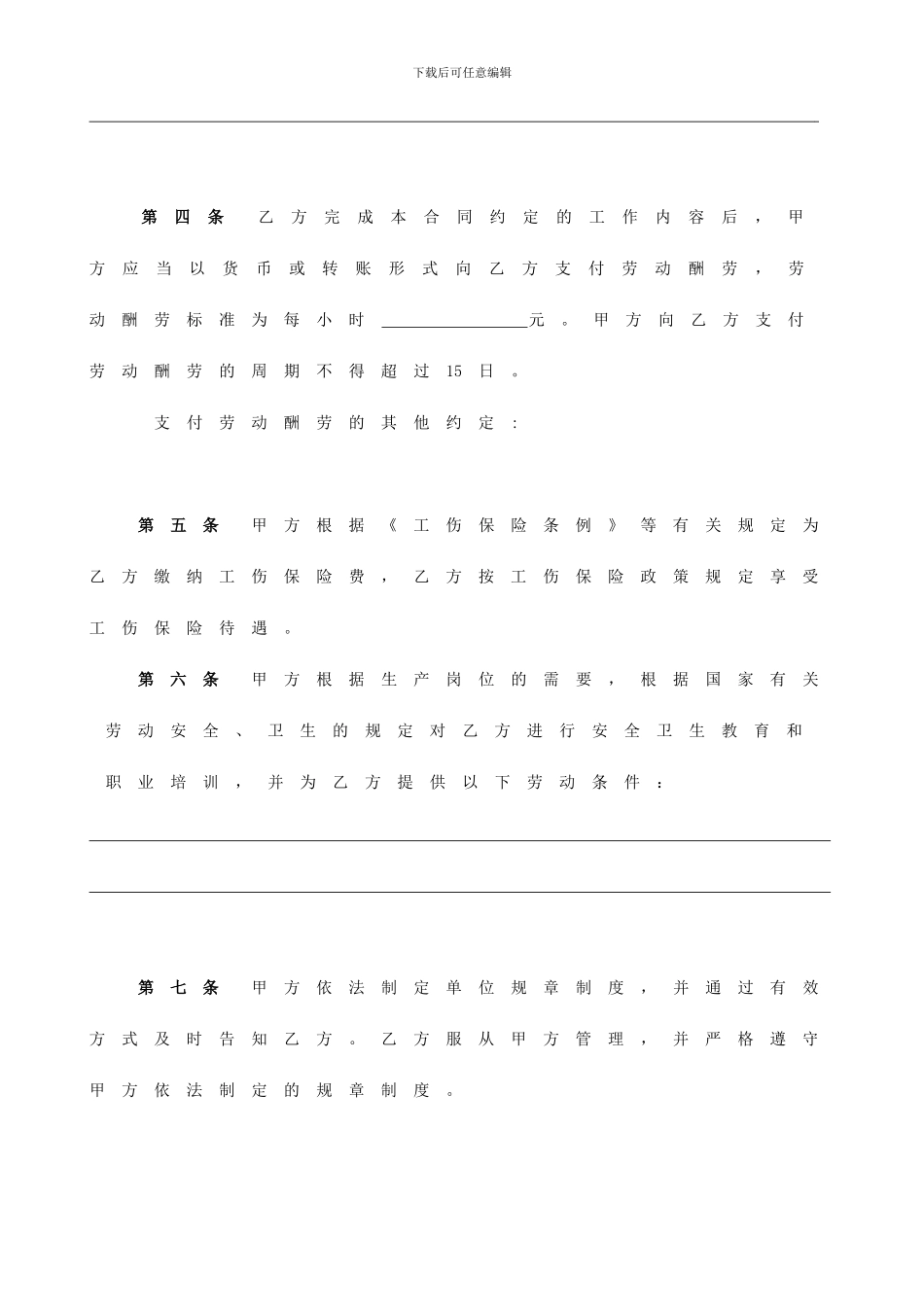 下载后可任意编辑

第四条 乙方完成本合同约定的工作内容后，甲方应当以货币或转账形式向乙方支付劳动酬劳，劳动酬劳标准为每小时 ________________元。甲方向乙方支付劳动酬劳的周期不得超过 15 日。

支付劳动酬劳的其他约定：

第五条 甲方根据《工伤保险条例》等有关规定为乙方缴纳工伤保险费，乙方按工伤保险政策规定享受工伤保险待遇。

第六条 甲方根据生产岗位的需要，根据国家有关劳动安全、卫生的规定对乙方进行安全卫生教育和职业培训，并为乙方提供以下劳动条件：

第七条 甲方依法制定单位规章制度，并通过有效方式及时告知乙方。乙方服从甲方管理，并严格遵守甲方依法制定的规章制度。